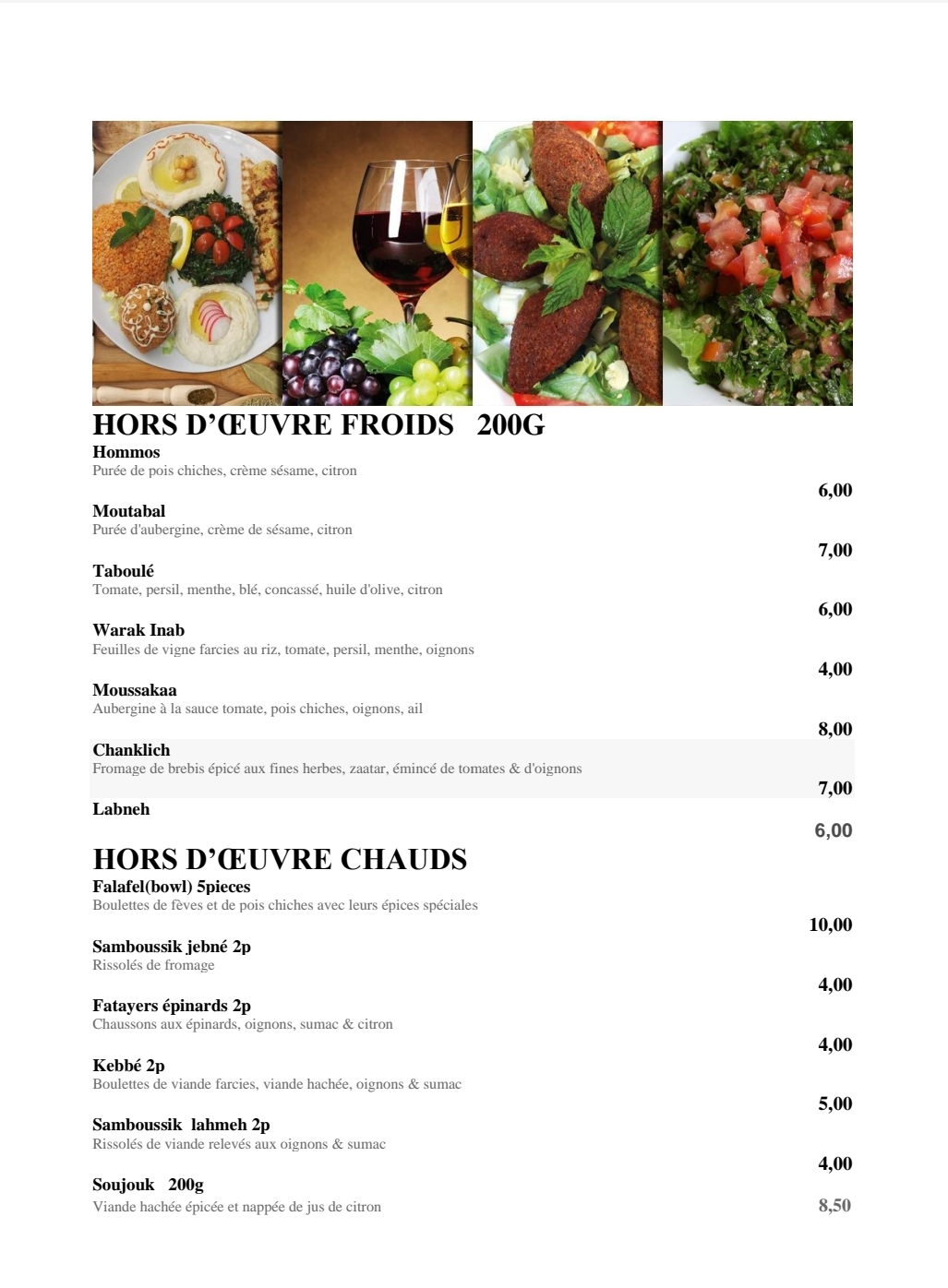 HORS D'ŒUVRE FROIDS 200G

Hommos
Purée de pois chiches, crème sésame, citron
6,00

Moutabal
Purée d'aubergine, crème de sésame, citron
7,00

Taboulé
Tomate, persil, menthe, blé, concassé, huile d'olive, citron
6,00

Warak Inab
Feuilles de vigne farcies au riz, tomate, persil, menthe, oignons
4,00

Moussakaa
Aubergine à la sauce tomate, pois chiches, oignons, ail
8,00

Chanklich
Fromage de brebis épicé aux fines herbes, zaatar, émincé de tomates & d'oignons
7,00

Labneh
6,00

HORS D'ŒUVRE CHAUDS

Falafel(bowl) 5pieces
Boulettes de fèves et de pois chiches avec leurs épices spéciales
10,00

Samboussik jebné 2p
Rissolés de fromage
4,00

Fatayers épinards 2p
Chaussons aux épinards, oignons, sumac & citron
4,00

Kebbé 2p
Boulettes de viande farcies, viande hachée, oignons & sumac
5,00

Samboussik lahmeh 2p
Rissolés de viande relevés aux oignons & sumac
4,00

Soujouk 200g
Viande hachée épicée et nappée de jus de citron
8,50